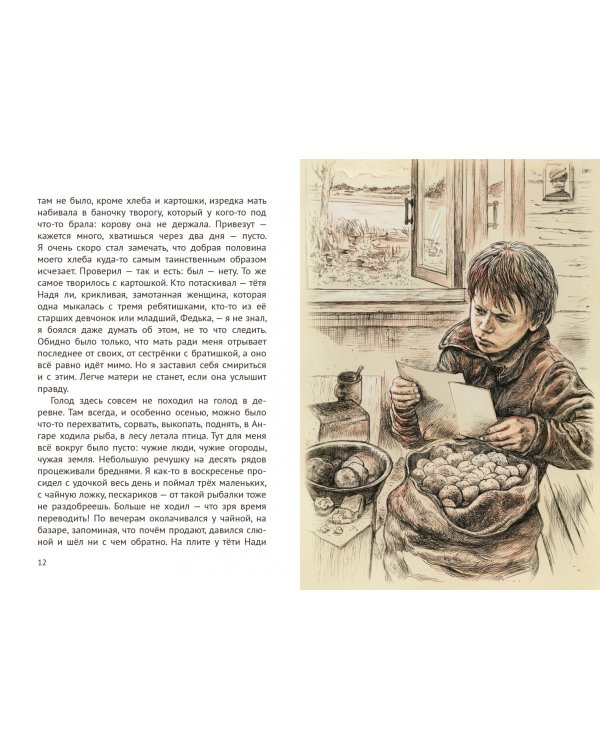 там не было, кроме хлеба и картошки, изредка мать набивала в баночку творогу, который у кого-то под что-то брала: корову она не держала. Привезут — кажется много, хватишься через два дня — пусто. Я очень скоро стал замечать, что добрая половина моего хлеба куда-то самым таинственным образом исчезает. Проверил — так и есть: был — нету. То же самое творилось с картошкой. Кто потаскивал — тётя Надя ли, крикливая, замотанная женщина, которая одна мыкалась с тремя ребятишками, кто-то из её старших девчонок или младший, Федька, — я не знал, я боялся даже думать об этом, не то что следить. Обидно было только, что мать ради меня отрывает последнее от своих, от сестрёнки с братишкой, а оно всё равно идёт мимо. Но я заставил себя смириться и с этим. Легче матери не станет, если она услышит правду.

Голод здесь совсем не походил на голод в деревне. Там всегда, и особенно осенью, можно было что-то перехватить, сорвать, выкопать, поднять, в Ангаре ходила рыба, в лесу летала птица. Тут для меня всё вокруг было пусто: чужие люди, чужие огороды, чужая земля. Небольшую речушку на десять рядов процеживали бреднями. Я как-то в воскресенье просидел с удочкой весь день и поймал трёх маленьких, с чайную ложку, пескариков — от такой рыбалки тоже не раздобреешь. Больше не ходил — что зря время переводить! По вечерам околачивался у чайной, на базаре, запоминая, что почём продают, давился слюной и шёл ни с чем обратно. На плите у тёти Нади

12